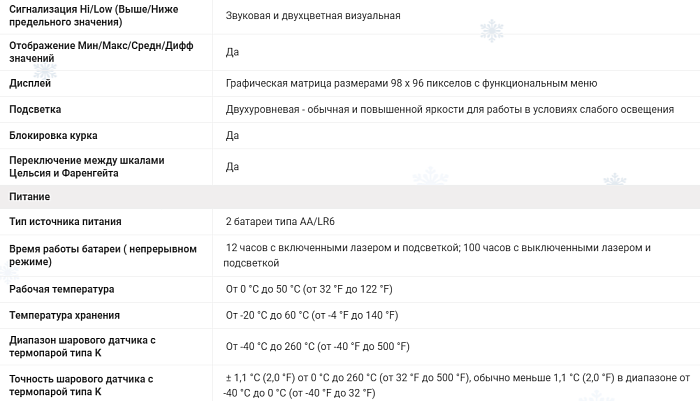 | | |
|---|---|
| Сигнализация Hi/Low (Выше/Ниже предельного значения) | Звуковая и двухцветная визуальная |
| Отображение Мин/Макс/Средн/Дифф значений | Да |
| Дисплей | Графическая матрица размерами 98 x 96 пикселов с функциональным меню |
| Подсветка | Двухуровневая - обычная и повышенной яркости для работы в условиях слабого освещения |
| Блокировка курка | Да |
| Переключение между шкалами Цельсия и Фаренгейта | Да |
| Питание | |
| Тип источника питания | 2 батареи типа AA/LR6 |
| Время работы батареи ( непрерывном режиме) | 12 часов с включенными лазером и подсветкой; 100 часов с выключенными лазером и подсветкой |
| Рабочая температура | От 0 °C до 50 °C (от 32 °F до 122 °F) |
| Температура хранения | От -20 °C до 60 °C (от -4 °F до 140 °F) |
| Диапазон шарового датчика с термопарой типа K | От -40 °C до 260 °C (от -40 °F до 500 °F) |
| Точность шарового датчика с термопарой типа K | ± 1,1 °C (2,0 °F) от 0 °C до 260 °C (от 32 °F до 500 °F), обычно меньше 1,1 °C (2,0 °F) в диапазоне от -40 °C до 0 °C (от -40 °F до 32 °F) |